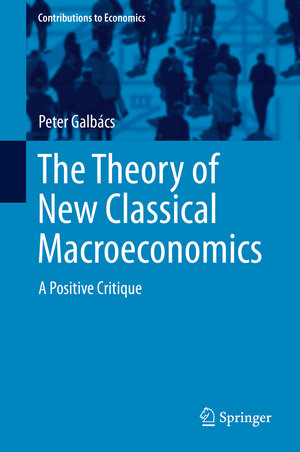 Contributions to Economics

Peter Galbács

The Theory of New Classical Macroeconomics

A Positive Critique

Springer